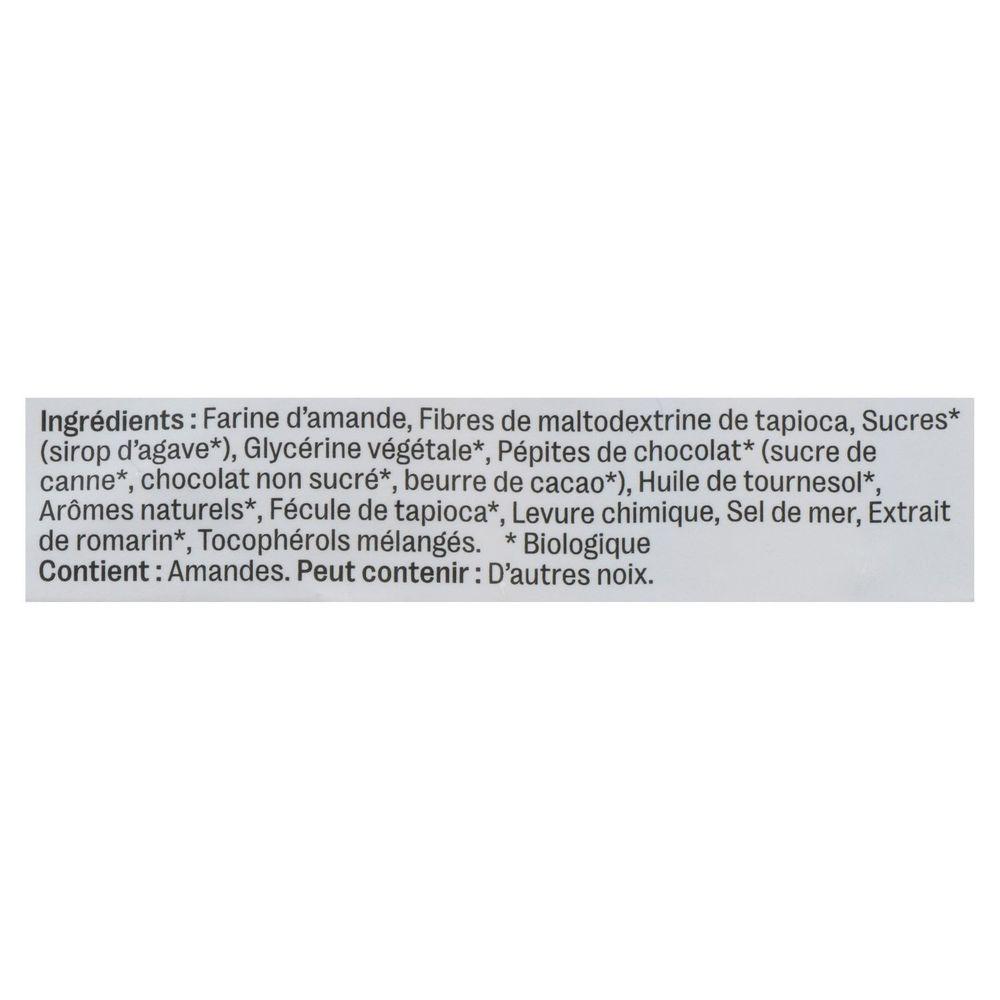 Ingrédients : Farine d'amande, Fibres de maltodextrine de tapioca, Sucres* (sirop d'agave*), Glycérine végétale*, Pépites de chocolat* (sucre de canne*, chocolat non sucré*, beurre de cacao*), Huile de tournesol*, Arômes naturels*, Fécule de tapioca*, Levure chimique, Sel de mer, Extrait de romarin*, Tocophérols mélangés. * Biologique

Contient : Amandes. Peut contenir : D'autres noix.